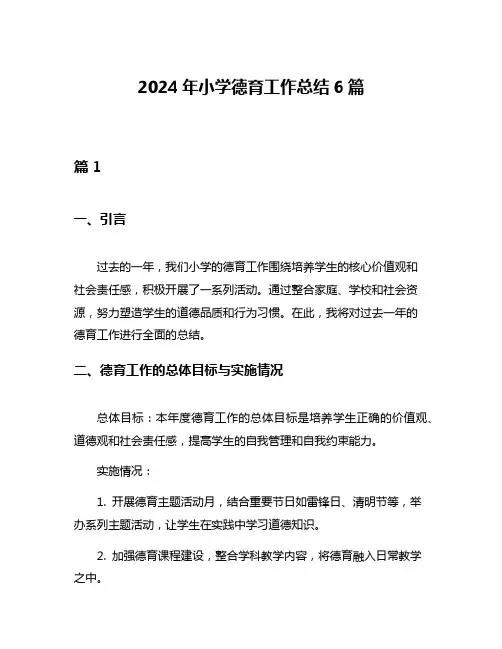 2024 年小学德育工作总结 6 篇

篇 1

一、引言

过去的一年，我们小学的德育工作围绕培养学生的核心价值观和社会责任感，积极开展了一系列活动。通过整合家庭、学校和社会资源，努力塑造学生的道德品质和行为习惯。在此，我将对过去一年的德育工作进行全面的总结。

二、德育工作的总体目标与实施情况

总体目标：本年度德育工作的总体目标是培养学生正确的价值观、道德观和社会责任感，提高学生的自我管理和自我约束能力。

实施情况：

1. 开展德育主题活动月，结合重要节日如雷锋日、清明节等，举办系列主题活动，让学生在实践中学习道德知识。

2. 加强德育课程建设，整合学科教学内容，将德育融入日常教学之中。